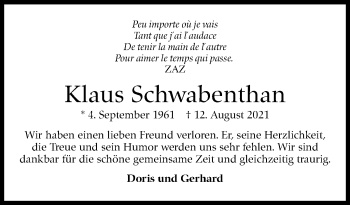 Peu importe où je vais
Tant que j'ai l'audace
De tenir la main de l'autre
Pour aimer le temps qui passe.
ZAZ

Klaus Schwabenthan

* 4. September 1961 † 12. August 2021

Wir haben einen lieben Freund verloren. Er, seine Herzlichkeit, die Treue und sein Humor werden uns sehr fehlen. Wir sind dankbar für die schöne gemeinsame Zeit und gleichzeitig traurig.

Doris und Gerhard